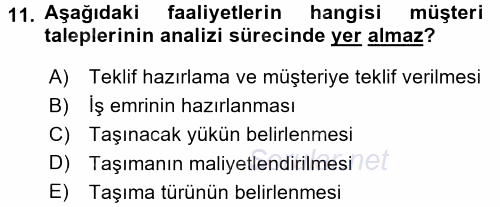 11. Aşağıdaki faaliyetlerin hangisi müşteri taleplerinin analizi sürecinde yer almaz?

A) Teklif hazırlama ve müşteriye teklif verilmesi
B) İş emrinin hazırlanması
C) Taşınacak yükün belirlenmesi
D) Taşımanın maliyetlendirilmesi
E) Taşıma türünün belirlenmesi

Sorular.net